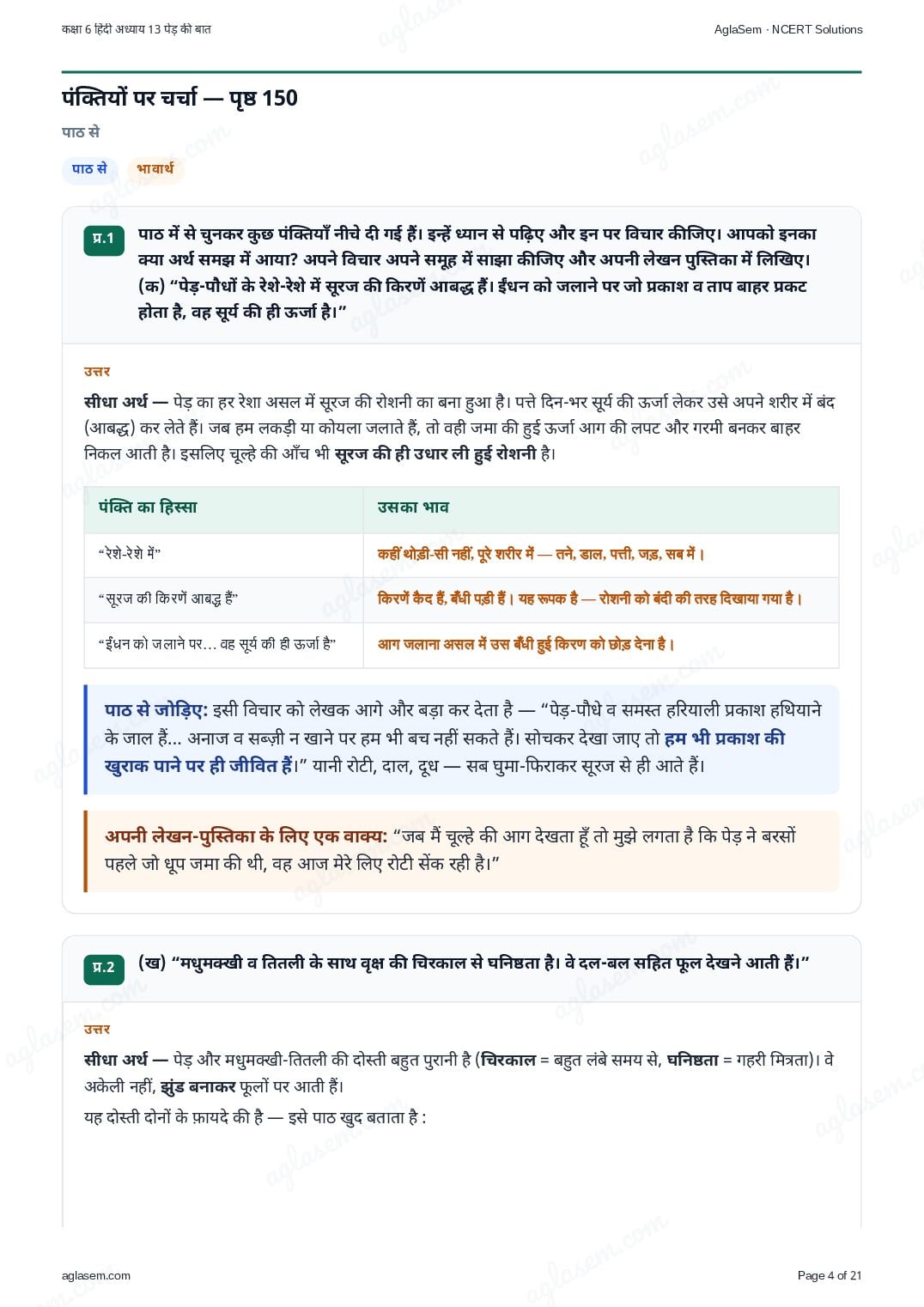 कक्षा 6 हिंदी अध्याय 13 पेड़ की बात

AglaSem · NCERT Solutions

पंक्तियों पर चर्चा — पृष्ठ 150

पाठ से

पाठ से   भावार्थ

प्र.1 पाठ में से चुनकर कुछ पंक्तियाँ नीचे दी गई हैं। इन्हें ध्यान से पढ़िए और इन पर विचार कीजिए। आपको इनका क्या अर्थ समझ में आया? अपने विचार अपने समूह में साझा कीजिए और अपनी लेखन पुस्तिका में लिखिए।
(क) “पेड़-पौधों के रेशे-रेशे में सूरज की किरणें आबद्ध हैं। ईंधन को जलाने पर जो प्रकाश व ताप बाहर प्रकट होता है, वह सूर्य की ही ऊर्जा है।”

उत्तर

सीधा अर्थ — पेड़ का हर रेशा असल में सूरज की रोशनी का बना हुआ है। पत्ते दिन-भर सूर्य की ऊर्जा लेकर उसे अपने शरीर में बंद (आबद्ध) कर लेते हैं। जब हम लकड़ी या कोयला जलाते हैं, तो वही जमा की हुई ऊर्जा आग की लपट और गरमी बनकर बाहर निकल आती है। इसलिए चूल्हे की आँच भी सूरज की ही उधार ली हुई रोशनी है।

| पंक्ति का हिस्सा | उसका भाव |
|---|---|
| “रेशे-रेशे में” | कहीं थोड़ी-सी नहीं, पूरे शरीर में — तने, डाल, पत्ती, जड़, सब में। |
| “सूरज की किरणें आबद्ध हैं” | किरणें कैद हैं, बँधी पड़ी हैं। यह रूपक है — रोशनी को बंदी की तरह दिखाया गया है। |
| “ईंधन को जलाने पर… वह सूर्य की ही ऊर्जा है” | आग जलाना असल में उस बँधी हुई किरण को छोड़ देना है। |

पाठ से जोड़िए: इसी विचार को लेखक आगे और बड़ा कर देता है — “पेड़-पौधे व समस्त हरियाली प्रकाश हथियाने के जाल हैं... अनाज व सब्ज़ी न खाने पर हम भी बच नहीं सकते हैं। सोचकर देखा जाए तो हम भी प्रकाश की खुराक पाने पर ही जीवित हैं।” यानी रोटी, दाल, दूध — सब घुमा-फिराकर सूरज से ही आते हैं।

अपनी लेखन-पुस्तिका के लिए एक वाक्य: “जब मैं चूल्हे की आग देखता हूँ तो मुझे लगता है कि पेड़ ने बरसों पहले जो धूप जमा की थी, वह आज मेरे लिए रोटी सेंक रही है।”

प्र.2 (ख) “मधुमक्खी व तितली के साथ वृक्ष की चिरकाल से घनिष्ठता है। वे दल-बल सहित फूल देखने आती हैं।”

उत्तर

सीधा अर्थ — पेड़ और मधुमक्खी-तितली की दोस्ती बहुत पुरानी है (चिरकाल = बहुत लंबे समय से, घनिष्ठता = गहरी मित्रता)। वे अकेली नहीं, झुंड बनाकर फूलों पर आती हैं।

यह दोस्ती दोनों के फ़ायदे की है — इसे पाठ खुद बताता है :

aglasem.com

Page 4 of 21